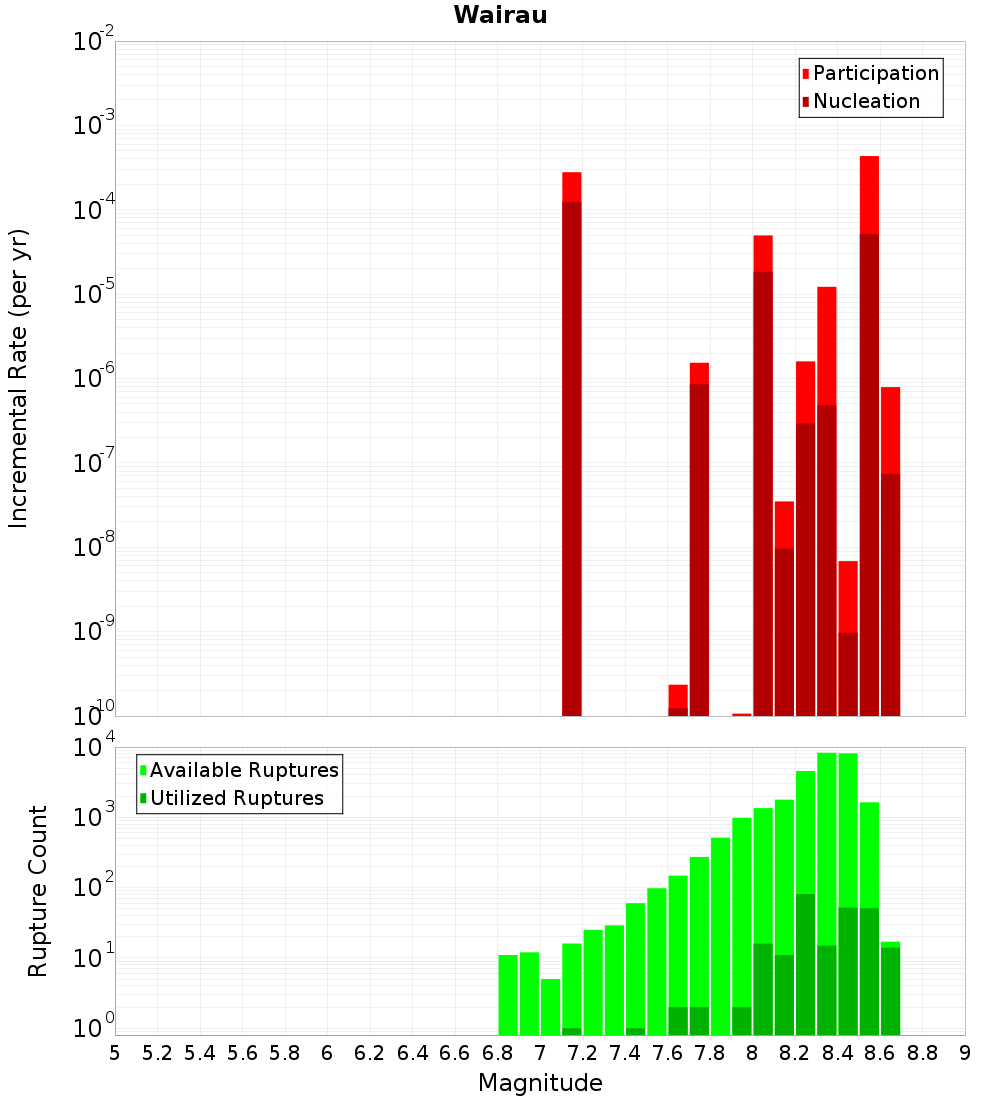 Wairau

Participation
Nucleation

Incremental Rate (per yr)

$10^{-2}$
$10^{-3}$
$10^{-4}$
$10^{-5}$
$10^{-6}$
$10^{-7}$
$10^{-8}$
$10^{-9}$
$10^{-10}$

Available Ruptures
Utilized Ruptures

Rupture Count

$10^{4}$
$10^{3}$
$10^{2}$
$10^{1}$
$10^{0}$

5 5.2 5.4 5.6 5.8 6 6.2 6.4 6.6 6.8 7 7.2 7.4 7.6 7.8 8 8.2 8.4 8.6 8.8 9

Magnitude